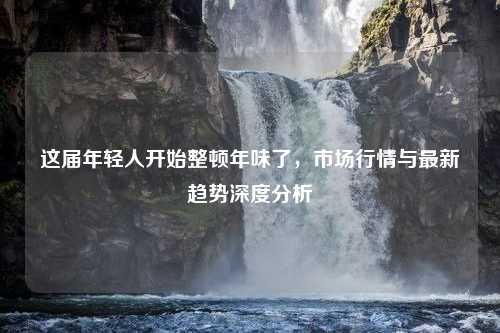 这届年轻人开始整顿年味了，市场行情与最新趋势深度分析